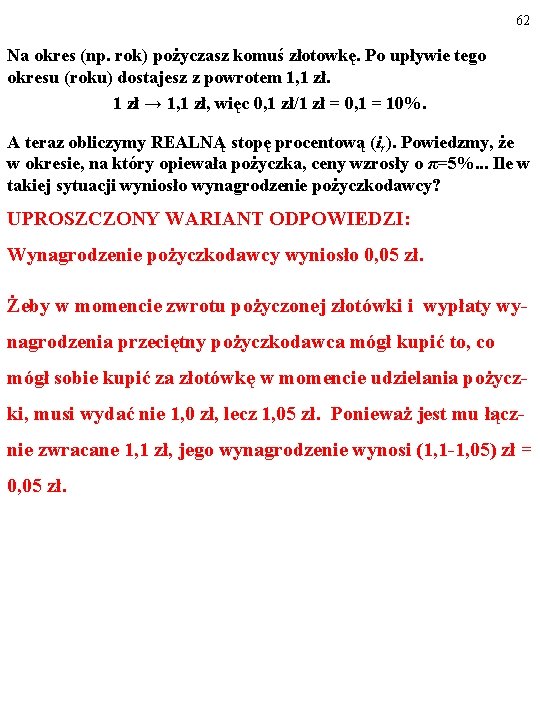 62

Na okres (np. rok) pożyczasz komuś złotowkę. Po upływie tego okresu (roku) dostajesz z powrotem 1,1 zł.

1 zł → 1,1 zł, więc 0,1 zł/1 zł = 0,1 = 10%.

A teraz obliczymy REALNĄ stopę procentową ($i_r$). Powiedzmy, że w okresie, na który opiewała pożyczka, ceny wzrosły o $\pi$=5%... Ile w takiej sytuacji wyniosło wynagrodzenie pożyczkodawcy?

UPROSZCZONY WARIANT ODPOWIEDZI:

Wynagrodzenie pożyczkodawcy wyniosło 0,05 zł.

Żeby w momencie zwrotu pożyczonej złotówki i wypłaty wynagrodzenia przeciętny pożyczkodawca mógł kupić to, co mógł sobie kupić za złotówkę w momencie udzielania pożyczki, musi wydać nie 1,0 zł, lecz 1,05 zł. Ponieważ jest mu łącznie zwracane 1,1 zł, jego wynagrodzenie wynosi (1,1-1,05) zł = 0,05 zł.